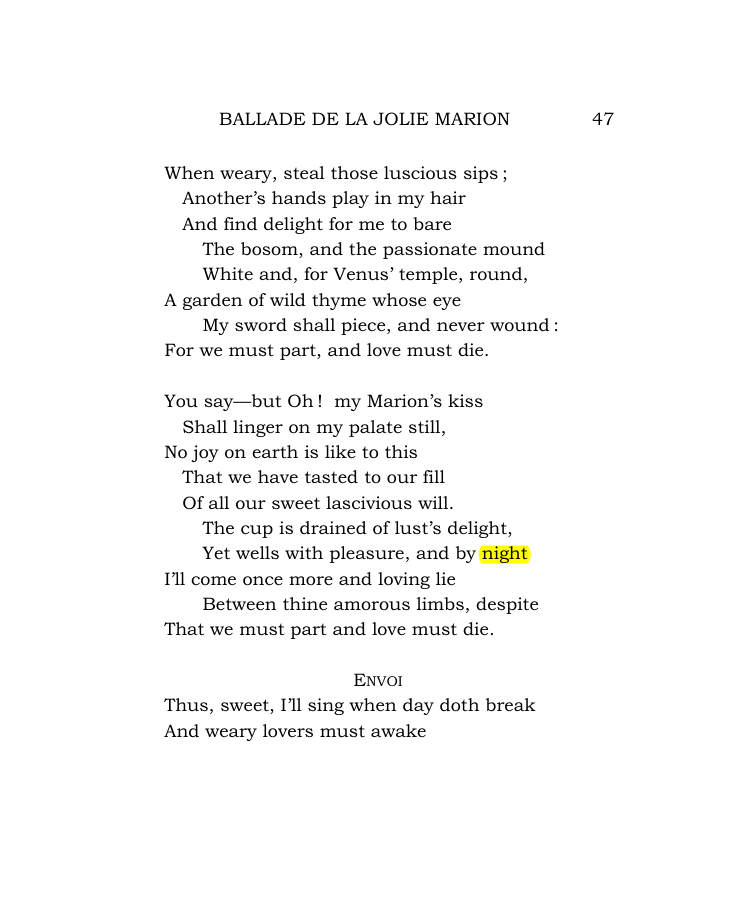 BALLADE DE LA JOLIE MARION 47

When weary, steal those luscious sips ;
Another's hands play in my hair
And find delight for me to bare
The bosom, and the passionate mound
White and, for Venus' temple, round,
A garden of wild thyme whose eye
My sword shall piece, and never wound :
For we must part, and love must die.

You say—but Oh ! my Marion's kiss
Shall linger on my palate still,
No joy on earth is like to this
That we have tasted to our fill
Of all our sweet lascivious will.
The cup is drained of lust's delight,
Yet wells with pleasure, and by night
I'll come once more and loving lie
Between thine amorous limbs, despite
That we must part and love must die.

ENVOI
Thus, sweet, I'll sing when day doth break
And weary lovers must awake